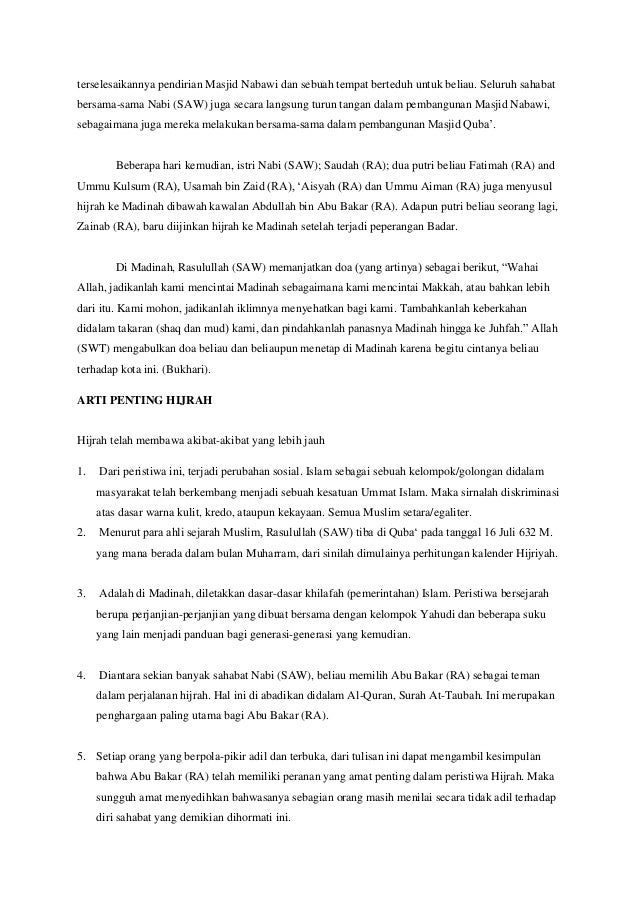 terselesaikannya pendirian Masjid Nabawi dan sebuah tempat berteduh untuk beliau. Seluruh sahabat bersama-sama Nabi (SAW) juga secara langsung turun tangan dalam pembangunan Masjid Nabawi, sebagaimana juga mereka melakukan bersama-sama dalam pembangunan Masjid Quba'.

Beberapa hari kemudian, istri Nabi (SAW); Saudah (RA); dua putri beliau Fatimah (RA) and Ummu Kulsum (RA), Usamah bin Zaid (RA), 'Aisyah (RA) dan Ummu Aiman (RA) juga menyusul hijrah ke Madinah dibawah kawalan Abdullah bin Abu Bakar (RA). Adapun putri beliau seorang lagi, Zainab (RA), baru diijinkan hijrah ke Madinah setelah terjadi peperangan Badar.

Di Madinah, Rasulullah (SAW) memanjatkan doa (yang artinya) sebagai berikut, "Wahai Allah, jadikanlah kami mencintai Madinah sebagaimana kami mencintai Makkah, atau bahkan lebih dari itu. Kami mohon, jadikanlah iklimnya menyehatkan bagi kami. Tambahkanlah keberkahan didalam takaran (shaq dan mud) kami, dan pindahkanlah panasnya Madinah hingga ke Juhfah." Allah (SWT) mengabulkan doa beliau dan beliaupun menetap di Madinah karena begitu cintanya beliau terhadap kota ini. (Bukhari).

ARTI PENTING HIJRAH

Hijrah telah membawa akibat-akibat yang lebih jauh

1. Dari peristiwa ini, terjadi perubahan sosial. Islam sebagai sebuah kelompok/golongan didalam masyarakat telah berkembang menjadi sebuah kesatuan Ummat Islam. Maka sirnalah diskriminasi atas dasar warna kulit, kredo, ataupun kekayaan. Semua Muslim setara/egaliter.
2. Menurut para ahli sejarah Muslim, Rasulullah (SAW) tiba di Quba' pada tanggal 16 Juli 632 M. yang mana berada dalam bulan Muharram, dari sinilah dimulainya perhitungan kalender Hijriyah.

3. Adalah di Madinah, diletakkan dasar-dasar khilafah (pemerintahan) Islam. Peristiwa bersejarah berupa perjanjian-perjanjian yang dibuat bersama dengan kelompok Yahudi dan beberapa suku yang lain menjadi panduan bagi generasi-generasi yang kemudian.

4. Diantara sekian banyak sahabat Nabi (SAW), beliau memilih Abu Bakar (RA) sebagai teman dalam perjalanan hijrah. Hal ini di abadikan didalam Al-Quran, Surah At-Taubah. Ini merupakan penghargaan paling utama bagi Abu Bakar (RA).

5. Setiap orang yang berpola-pikir adil dan terbuka, dari tulisan ini dapat mengambil kesimpulan bahwa Abu Bakar (RA) telah memiliki peranan yang amat penting dalam peristiwa Hijrah. Maka sungguh amat menyedihkan bahwasanya sebagian orang masih menilai secara tidak adil terhadap diri sahabat yang demikian dihormati ini.